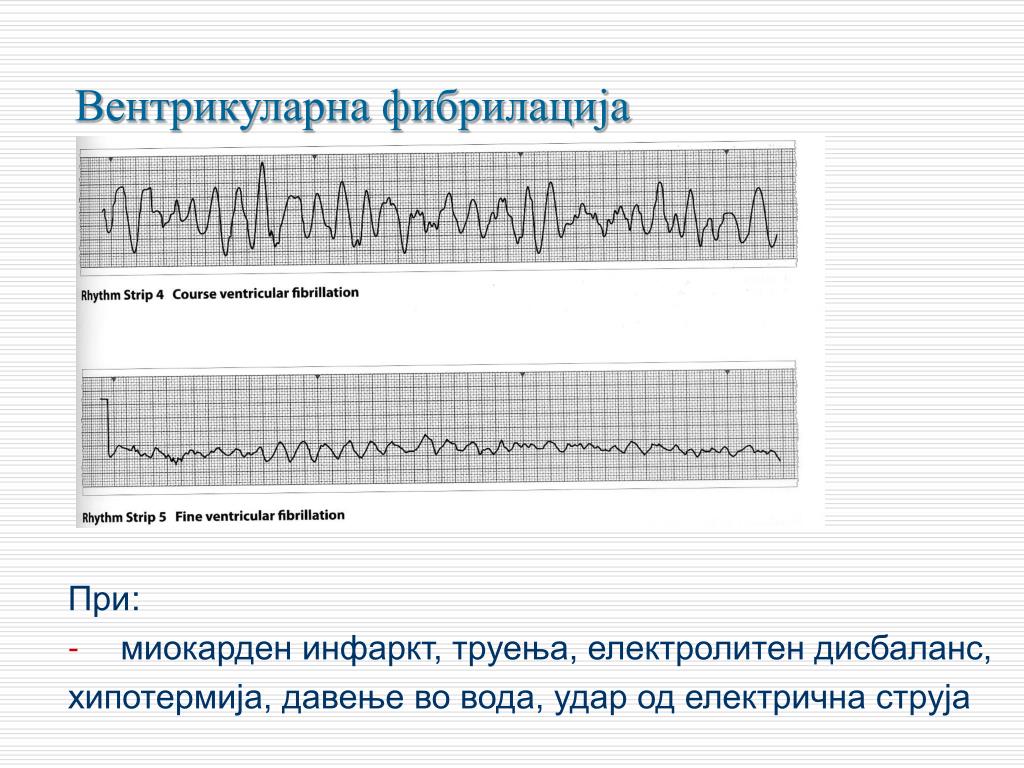 Вентрикуларна фибрилација

Rhythm Strip 4 Course ventricular fibrillation

Rhythm Strip 5 Fine ventricular fibrillation

При:

- миокарден инфаркт, труења, електролитен дисбаланс, хипотермија, давење во вода, удар од електрична струја